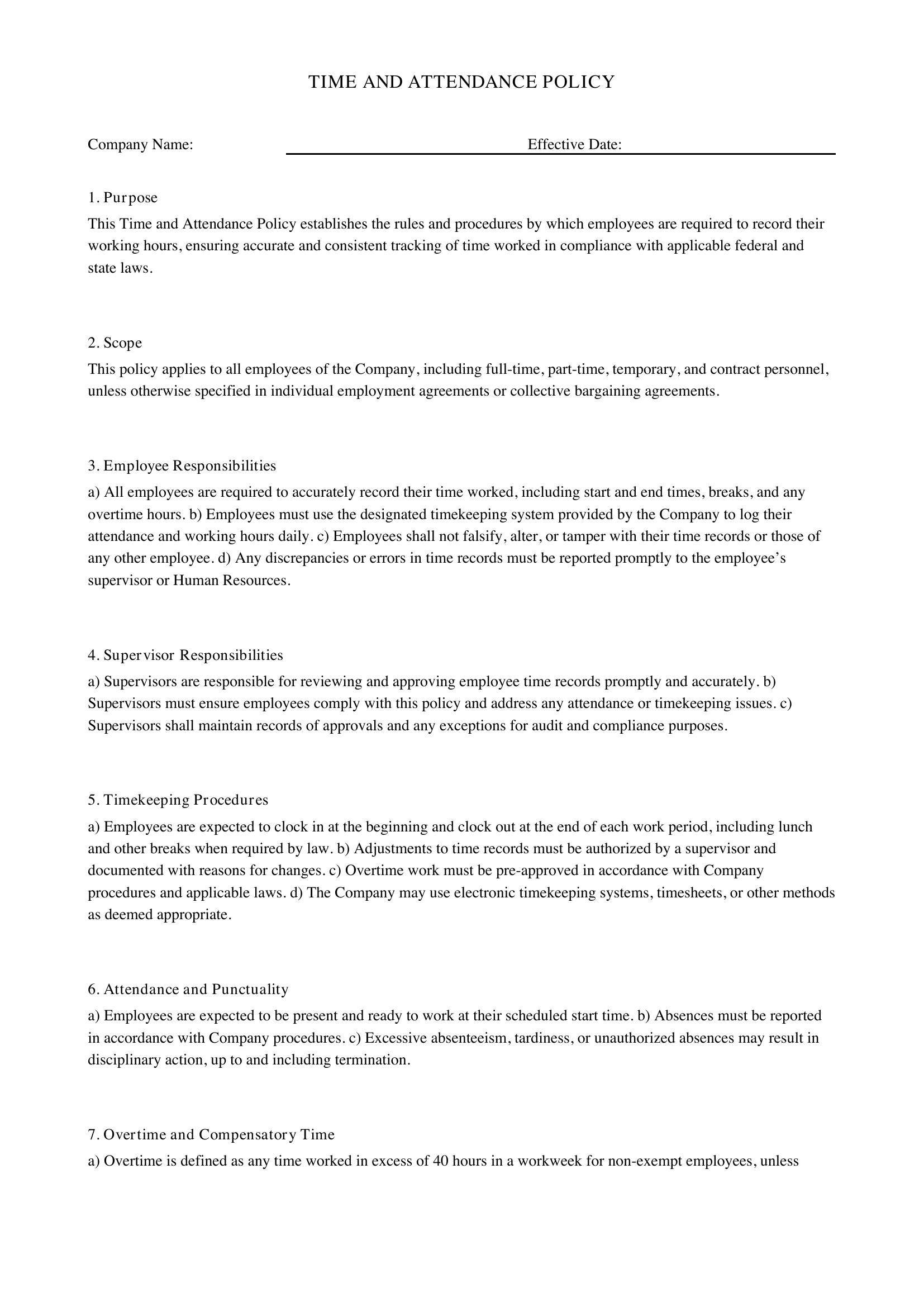 TIME AND ATTENDANCE POLICY

Company Name: ____ Effective Date: ____

1. Purpose

This Time and Attendance Policy establishes the rules and procedures by which employees are required to record their working hours, ensuring accurate and consistent tracking of time worked in compliance with applicable federal and state laws.

2. Scope

This policy applies to all employees of the Company, including full-time, part-time, temporary, and contract personnel, unless otherwise specified in individual employment agreements or collective bargaining agreements.

3. Employee Responsibilities

a) All employees are required to accurately record their time worked, including start and end times, breaks, and any overtime hours. b) Employees must use the designated timekeeping system provided by the Company to log their attendance and working hours daily. c) Employees shall not falsify, alter, or tamper with their time records or those of any other employee. d) Any discrepancies or errors in time records must be reported promptly to the employee's supervisor or Human Resources.

4. Supervisor Responsibilities

a) Supervisors are responsible for reviewing and approving employee time records promptly and accurately. b) Supervisors must ensure employees comply with this policy and address any attendance or timekeeping issues. c) Supervisors shall maintain records of approvals and any exceptions for audit and compliance purposes.

5. Timekeeping Procedures

a) Employees are expected to clock in at the beginning and clock out at the end of each work period, including lunch and other breaks when required by law. b) Adjustments to time records must be authorized by a supervisor and documented with reasons for changes. c) Overtime work must be pre-approved in accordance with Company procedures and applicable laws. d) The Company may use electronic timekeeping systems, timesheets, or other methods as deemed appropriate.

6. Attendance and Punctuality

a) Employees are expected to be present and ready to work at their scheduled start time. b) Absences must be reported in accordance with Company procedures. c) Excessive absenteeism, tardiness, or unauthorized absences may result in disciplinary action, up to and including termination.

7. Overtime and Compensatory Time

a) Overtime is defined as any time worked in excess of 40 hours in a workweek for non-exempt employees, unless